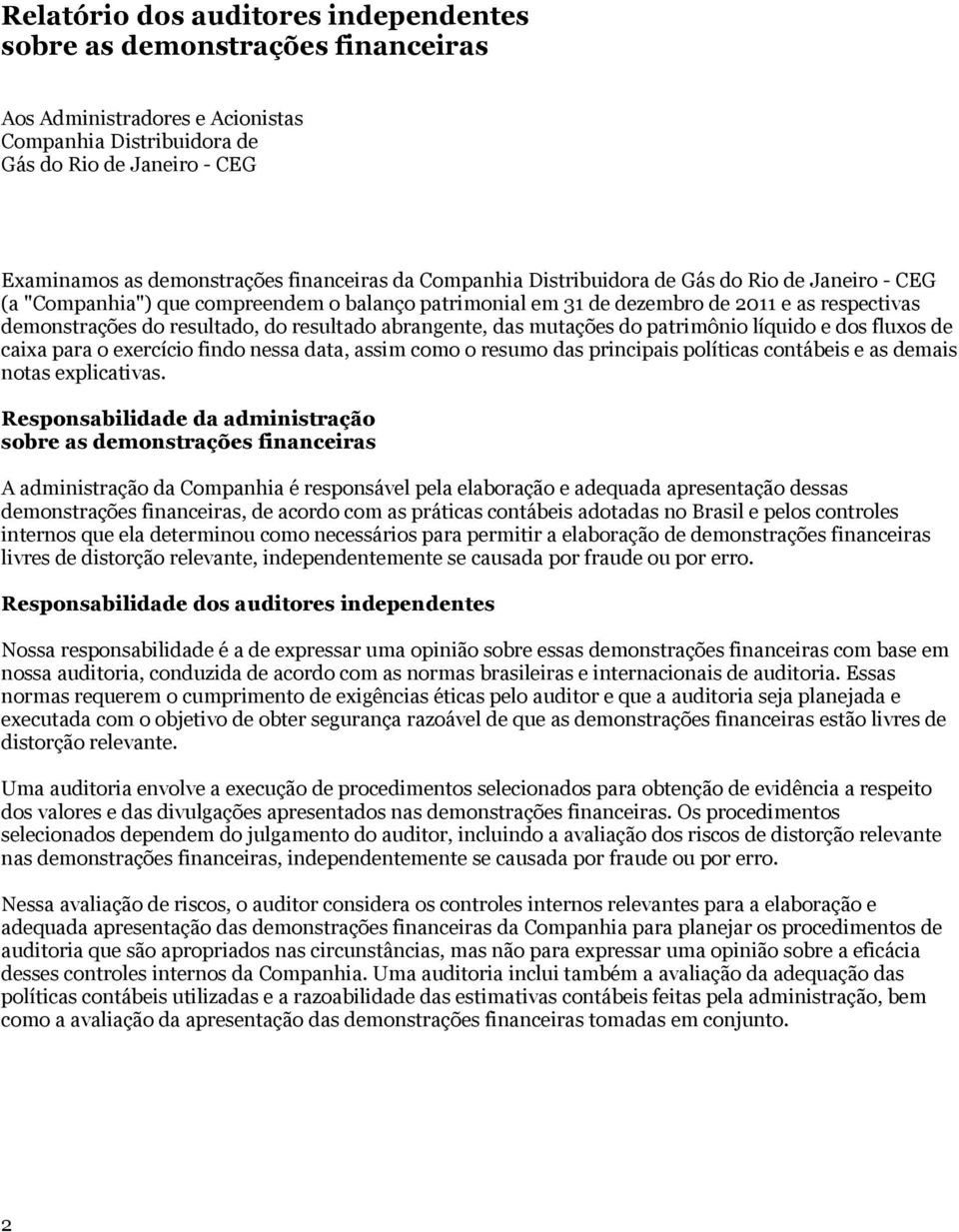 Relatório dos auditores independentes sobre as demonstrações financeiras

Aos Administradores e Acionistas
Companhia Distribuidora de
Gás do Rio de Janeiro - CEG

Examinamos as demonstrações financeiras da Companhia Distribuidora de Gás do Rio de Janeiro - CEG (a "Companhia") que compreendem o balanço patrimonial em 31 de dezembro de 2011 e as respectivas demonstrações do resultado, do resultado abrangente, das mutações do patrimônio líquido e dos fluxos de caixa para o exercício findo nessa data, assim como o resumo das principais políticas contábeis e as demais notas explicativas.

Responsabilidade da administração sobre as demonstrações financeiras

A administração da Companhia é responsável pela elaboração e adequada apresentação dessas demonstrações financeiras, de acordo com as práticas contábeis adotadas no Brasil e pelos controles internos que ela determinou como necessários para permitir a elaboração de demonstrações financeiras livres de distorção relevante, independentemente se causada por fraude ou por erro.

Responsabilidade dos auditores independentes

Nossa responsabilidade é a de expressar uma opinião sobre essas demonstrações financeiras com base em nossa auditoria, conduzida de acordo com as normas brasileiras e internacionais de auditoria. Essas normas requerem o cumprimento de exigências éticas pelo auditor e que a auditoria seja planejada e executada com o objetivo de obter segurança razoável de que as demonstrações financeiras estão livres de distorção relevante.

Uma auditoria envolve a execução de procedimentos selecionados para obtenção de evidência a respeito dos valores e das divulgações apresentados nas demonstrações financeiras. Os procedimentos selecionados dependem do julgamento do auditor, incluindo a avaliação dos riscos de distorção relevante nas demonstrações financeiras, independentemente se causada por fraude ou por erro.

Nessa avaliação de riscos, o auditor considera os controles internos relevantes para a elaboração e adequada apresentação das demonstrações financeiras da Companhia para planejar os procedimentos de auditoria que são apropriados nas circunstâncias, mas não para expressar uma opinião sobre a eficácia desses controles internos da Companhia. Uma auditoria inclui também a avaliação da adequação das políticas contábeis utilizadas e a razoabilidade das estimativas contábeis feitas pela administração, bem como a avaliação da apresentação das demonstrações financeiras tomadas em conjunto.

2